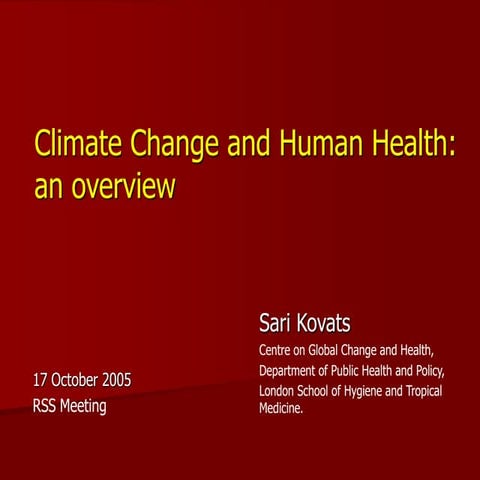 Climate Change and Human Health: an overview

Sari Kovats

Centre on Global Change and Health, Department of Public Health and Policy, London School of Hygiene and Tropical Medicine.

17 October 2005
RSS Meeting